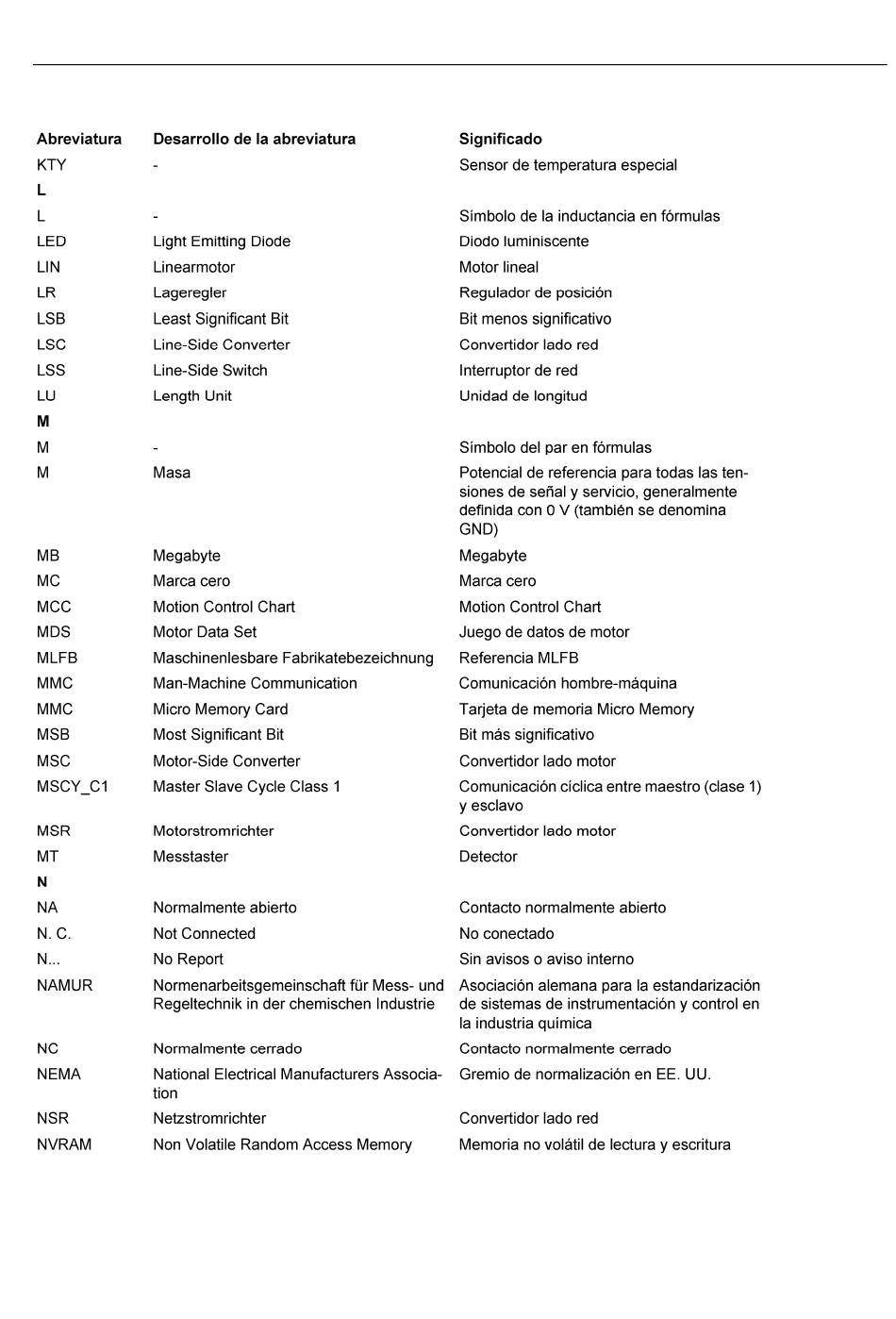 | Abreviatura | Desarrollo de la abreviatura | Significado |
|---|---|---|
| KTY | - | Sensor de temperatura especial |
| **L** | | |
| L | - | Símbolo de la inductancia en fórmulas |
| LED | Light Emitting Diode | Diodo luminiscente |
| LIN | Linearmotor | Motor lineal |
| LR | Lageregler | Regulador de posición |
| LSB | Least Significant Bit | Bit menos significativo |
| LSC | Line-Side Converter | Convertidor lado red |
| LSS | Line-Side Switch | Interruptor de red |
| LU | Length Unit | Unidad de longitud |
| **M** | | |
| M | - | Símbolo del par en fórmulas |
| M | Masa | Potencial de referencia para todas las tensiones de señal y servicio, generalmente definida con 0 V (también se denomina GND) |
| MB | Megabyte | Megabyte |
| MC | Marca cero | Marca cero |
| MCC | Motion Control Chart | Motion Control Chart |
| MDS | Motor Data Set | Juego de datos de motor |
| MLFB | Maschinenlesbare Fabrikatebezeichnung | Referencia MLFB |
| MMC | Man-Machine Communication | Comunicación hombre-máquina |
| MMC | Micro Memory Card | Tarjeta de memoria Micro Memory |
| MSB | Most Significant Bit | Bit más significativo |
| MSC | Motor-Side Converter | Convertidor lado motor |
| MSCY_C1 | Master Slave Cycle Class 1 | Comunicación cíclica entre maestro (clase 1) y esclavo |
| MSR | Motorstromrichter | Convertidor lado motor |
| MT | Messtaster | Detector |
| **N** | | |
| NA | Normalmente abierto | Contacto normalmente abierto |
| N. C. | Not Connected | No conectado |
| N... | No Report | Sin avisos o aviso interno |
| NAMUR | Normenarbeitsgemeinschaft für Mess- und Regeltechnik in der chemischen Industrie | Asociación alemana para la estandarización de sistemas de instrumentación y control en la industria química |
| NC | Normalmente cerrado | Contacto normalmente cerrado |
| NEMA | National Electrical Manufacturers Association | Gremio de normalización en EE. UU. |
| NSR | Netzstromrichter | Convertidor lado red |
| NVRAM | Non Volatile Random Access Memory | Memoria no volátil de lectura y escritura |